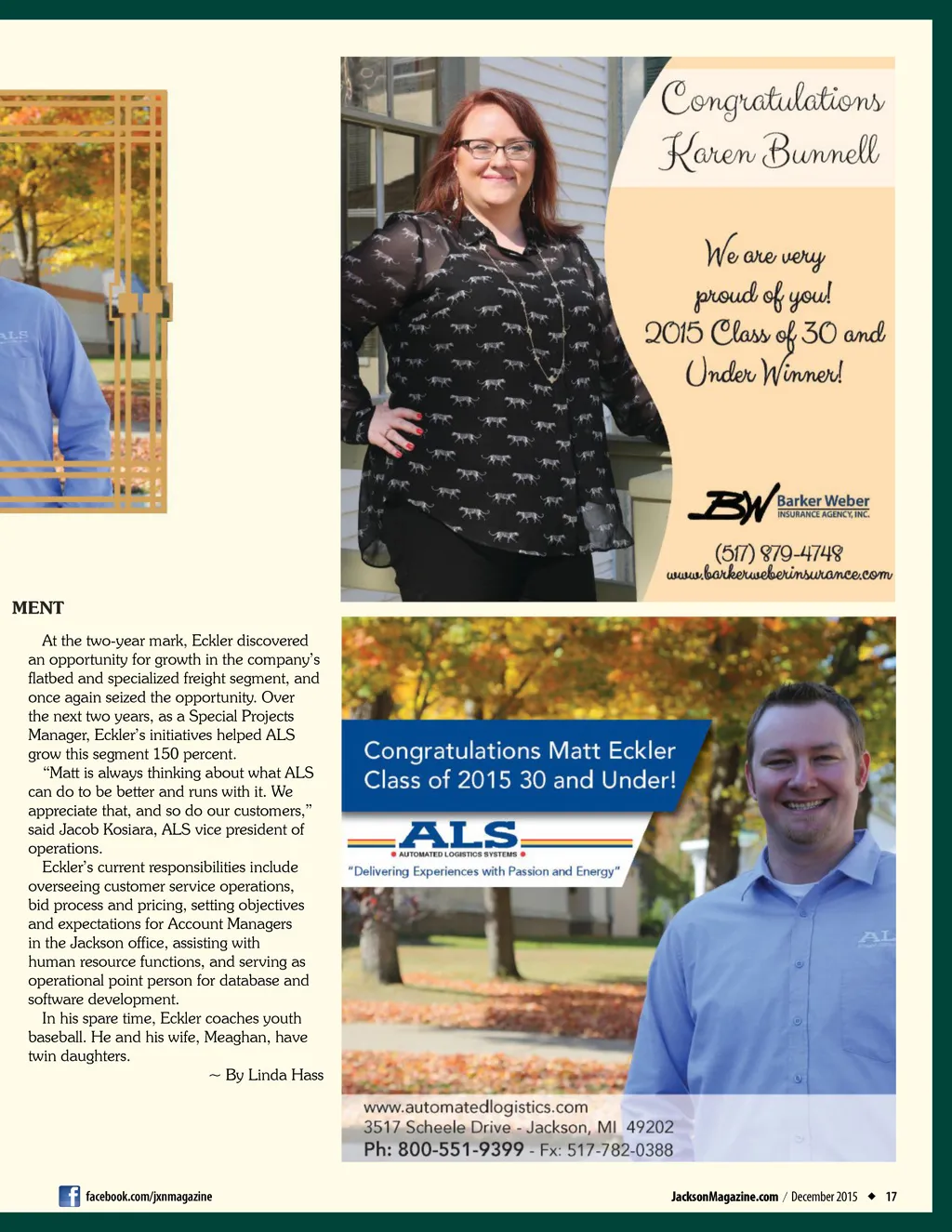 ALS

MENT

At the two-year mark, Eckler discovered an opportunity for growth in the company's flatbed and specialized freight segment, and once again seized the opportunity. Over the next two years, as a Special Projects Manager, Eckler's initiatives helped ALS grow this segment 150 percent.

"Matt is always thinking about what ALS can do to be better and runs with it. We appreciate that, and so do our customers," said Jacob Kosiara, ALS vice president of operations.

Eckler's current responsibilities include overseeing customer service operations, bid process and pricing, setting objectives and expectations for Account Managers in the Jackson office, assisting with human resource functions, and serving as operational point person for database and software development.

In his spare time, Eckler coaches youth baseball. He and his wife, Meaghan, have twin daughters.

~ By Linda Hass

Congratulations Karen Bunnell

We are very proud of you! 2015 Class of 30 and Under Winner!

BW Barker Weber INSURANCE AGENCY, INC.

(517) 879-4748
www.barkerweberinsurance.com

Congratulations Matt Eckler
Class of 2015 30 and Under!

ALS
AUTOMATED LOGISTICS SYSTEMS
"Delivering Experiences with Passion and Energy"

AL

www.automatedlogistics.com
3517 Scheele Drive - Jackson, MI 49202
Ph: 800-551-9399 - Fx: 517-782-0388

facebook.com/jxnmagazine

JacksonMagazine.com / December 2015 ◆ 17